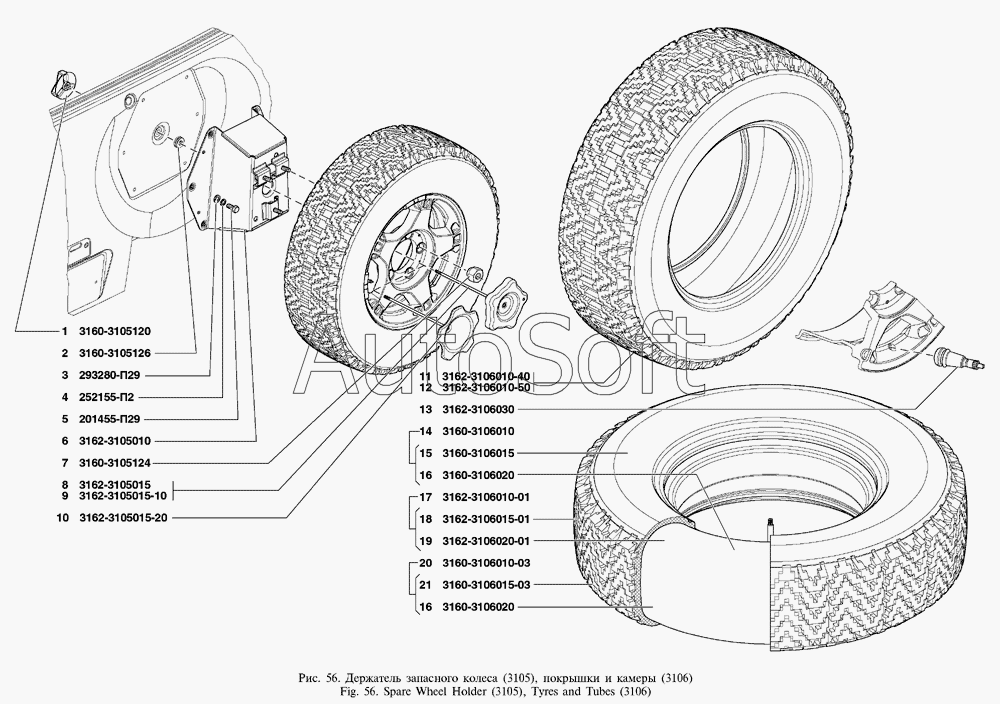 AutoSoft

1 3160-3105120
2 3160-3105126
3 293280-П29
4 252155-П2
5 201455-П29
6 3162-3105010
7 3160-3105124
8 3162-3105015
9 3162-3105015-10
10 3162-3105015-20

11 3162-3106010-40
12 3162-3106010-50
13 3162-3106030
14 3160-3106010
15 3160-3106015
16 3160-3106020
17 3162-3106010-01
18 3162-3106015-01
19 3162-3106020-01
20 3160-3106010-03
21 3160-3106015-03
16 3160-3106020

Рис. 56. Держатель запасного колеса (3105), покрышки и камеры (3106)
Fig. 56. Spare Wheel Holder (3105), Tyres and Tubes (3106)